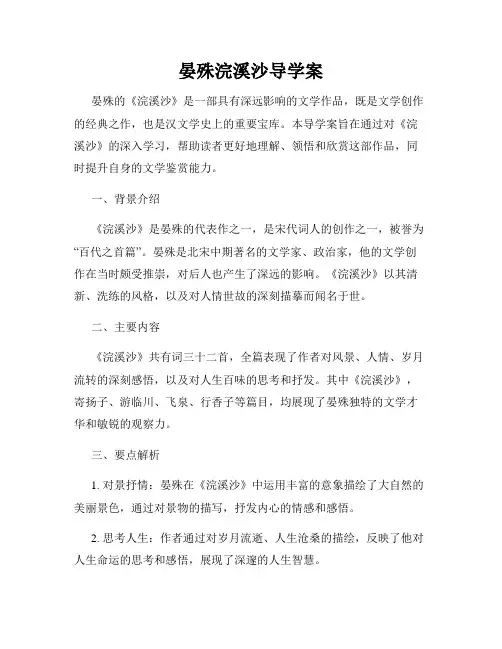 晏殊浣溪沙导学案

晏殊的《浣溪沙》是一部具有深远影响的文学作品，既是文学创作的经典之作，也是汉文学史上的重要宝库。本导学案旨在通过对《浣溪沙》的深入学习，帮助读者更好地理解、领悟和欣赏这部作品，同时提升自身的文学鉴赏能力。

一、背景介绍

《浣溪沙》是晏殊的代表作之一，是宋代词人的创作之一，被誉为“百代之首篇”。晏殊是北宋中期著名的文学家、政治家，他的文学创作在当时颇受推崇，对后人也产生了深远的影响。《浣溪沙》以其清新、洗练的风格，以及对人情世故的深刻描摹而闻名于世。

二、主要内容

《浣溪沙》共有词三十二首，全篇表现了作者对风景、人情、岁月流转的深刻感悟，以及对人生百味的思考和抒发。其中《浣溪沙》，寄扬子、游临川、飞泉、行香子等篇目，均展现了晏殊独特的文学才华和敏锐的观察力。

三、要点解析

1. 对景抒情：晏殊在《浣溪沙》中运用丰富的意象描绘了大自然的美丽景色，通过对景物的描写，抒发内心的情感和感悟。

2. 思考人生：作者通过对岁月流逝、人生沧桑的描绘，反映了他对人生命运的思考和感悟，展现了深邃的人生智慧。